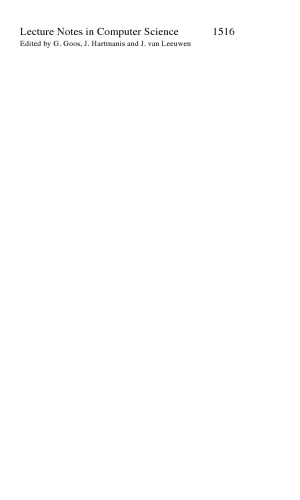 Lecture Notes in Computer Science 1516
Edited by G. Goos, J. Hartmanis and J. van Leeuwen